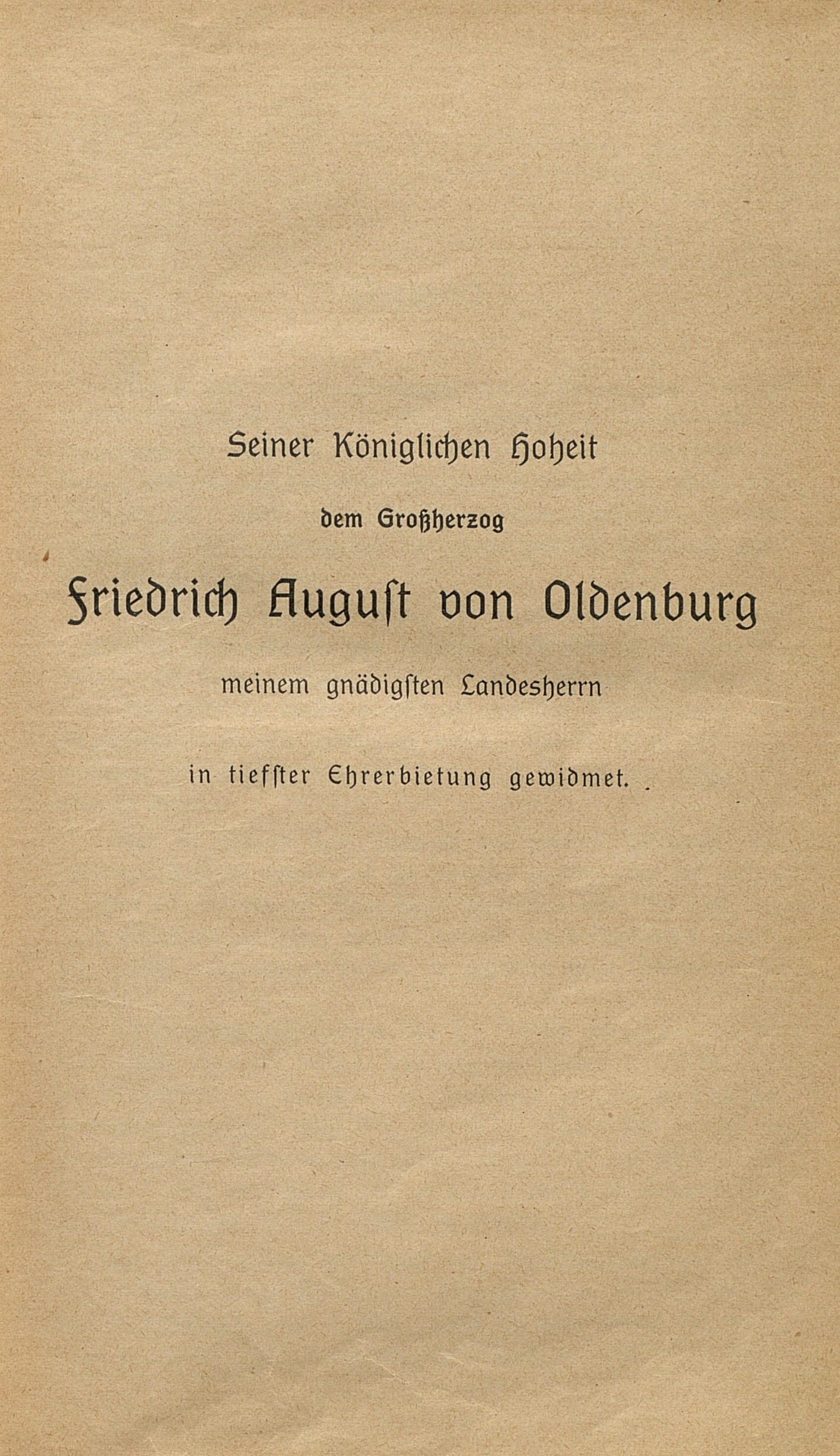 Seiner Königlichen Hoheit

dem Großherzog

Friedrich August von Oldenburg

meinem gnädigsten Landesherrn

in tiefster Ehrerbietung gewidmet.